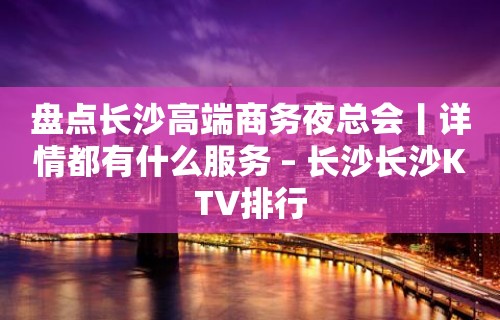 盘点长沙高端商务夜总会丨详情都有什么服务 – 长沙长沙KTV排行